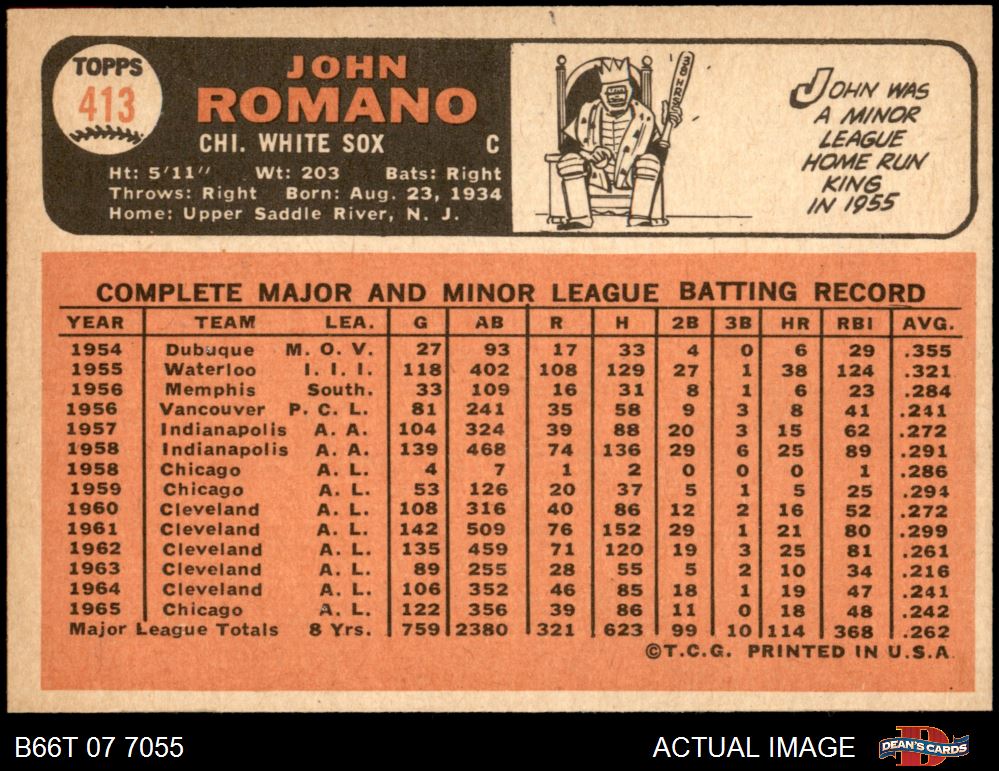 TOPPS
413

JOHN
ROMANO

CHI. WHITE SOX C

Ht: 5'11" Wt: 203 Bats: Right
Throws: Right Born: Aug. 23, 1934
Home: Upper Saddle River, N. J.

JOHN WAS A MINOR LEAGUE HOME RUN KING IN 1955

COMPLETE MAJOR AND MINOR LEAGUE BATTING RECORD

| YEAR | TEAM | LEA. | G | AB | R | H | 2B | 3B | HR | RBI | AVG. |
|---|---|---|---|---|---|---|---|---|---|---|---|
| 1954 | Dubuque | M. O. V. | 27 | 93 | 17 | 33 | 4 | 0 | 6 | 29 | .355 |
| 1955 | Waterloo | I. I. I. | 118 | 402 | 108 | 129 | 27 | 1 | 38 | 124 | .321 |
| 1956 | Memphis | South. | 33 | 109 | 16 | 31 | 8 | 1 | 6 | 23 | .284 |
| 1956 | Vancouver | P. C. L. | 81 | 241 | 35 | 58 | 9 | 3 | 8 | 41 | .241 |
| 1957 | Indianapolis | A. A. | 104 | 324 | 39 | 88 | 20 | 3 | 15 | 62 | .272 |
| 1958 | Indianapolis | A. A. | 139 | 468 | 74 | 136 | 29 | 6 | 25 | 89 | .291 |
| 1958 | Chicago | A. L. | 4 | 7 | 1 | 2 | 0 | 0 | 0 | 1 | .286 |
| 1959 | Chicago | A. L. | 53 | 126 | 20 | 37 | 5 | 1 | 5 | 25 | .294 |
| 1960 | Cleveland | A. L. | 108 | 316 | 40 | 86 | 12 | 2 | 16 | 52 | .272 |
| 1961 | Cleveland | A. L. | 142 | 509 | 76 | 152 | 29 | 1 | 21 | 80 | .299 |
| 1962 | Cleveland | A. L. | 135 | 459 | 71 | 120 | 19 | 3 | 25 | 81 | .261 |
| 1963 | Cleveland | A. L. | 89 | 255 | 28 | 55 | 5 | 2 | 10 | 34 | .216 |
| 1964 | Cleveland | A. L. | 106 | 352 | 46 | 85 | 18 | 1 | 19 | 47 | .241 |
| 1965 | Chicago | A. L. | 122 | 356 | 39 | 86 | 11 | 0 | 18 | 48 | .242 |
| Major League Totals | | 8 Yrs. | 759 | 2380 | 321 | 623 | 99 | 10 | 114 | 368 | .262 |

©T.C.G. PRINTED IN U.S.A.

B66T 07 7055

ACTUAL IMAGE

DEAN'S CARDS